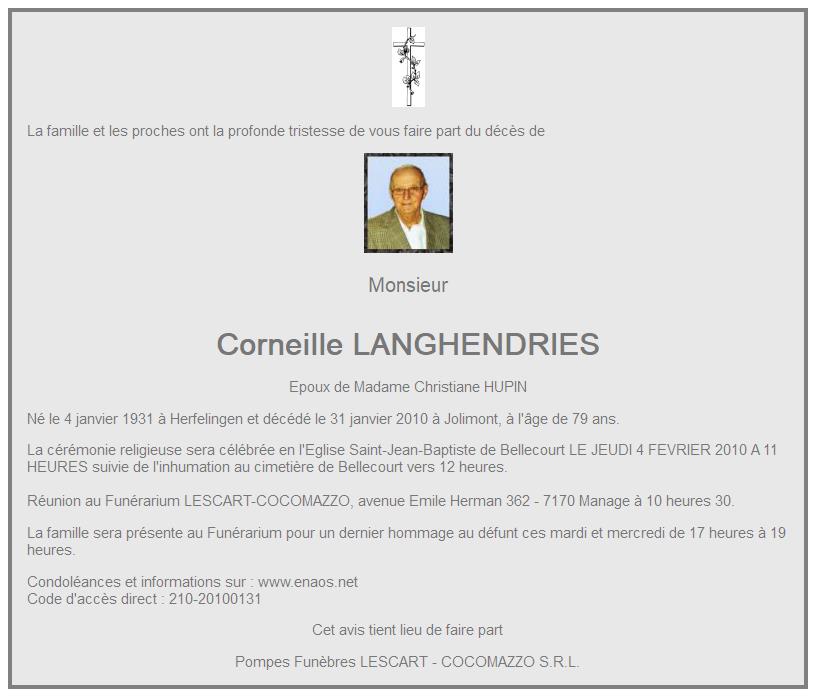 La famille et les proches ont la profonde tristesse de vous faire part du décès de

Monsieur

Corneille LANGHENDRIES

Epoux de Madame Christiane HUPIN

Né le 4 janvier 1931 à Herfelingen et décédé le 31 janvier 2010 à Jolimont, à l'âge de 79 ans.

La cérémonie religieuse sera célébrée en l'Eglise Saint-Jean-Baptiste de Bellecourt LE JEUDI 4 FEVRIER 2010 A 11 HEURES suivie de l'inhumation au cimetière de Bellecourt vers 12 heures.

Réunion au Funérarium LESCART-COCOMAZZO, avenue Emile Herman 362 - 7170 Manage à 10 heures 30.

La famille sera présente au Funérarium pour un dernier hommage au défunt ces mardi et mercredi de 17 heures à 19 heures.

Condoléances et informations sur : www.enaos.net
Code d'accès direct : 210-20100131

Cet avis tient lieu de faire part

Pompes Funèbres LESCART - COCOMAZZO S.R.L.